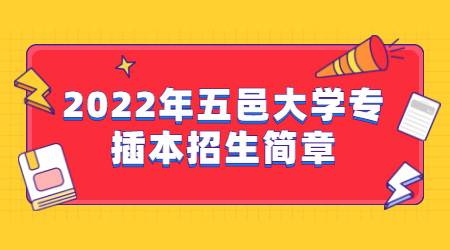 2022年五邑大学专插本招生简章